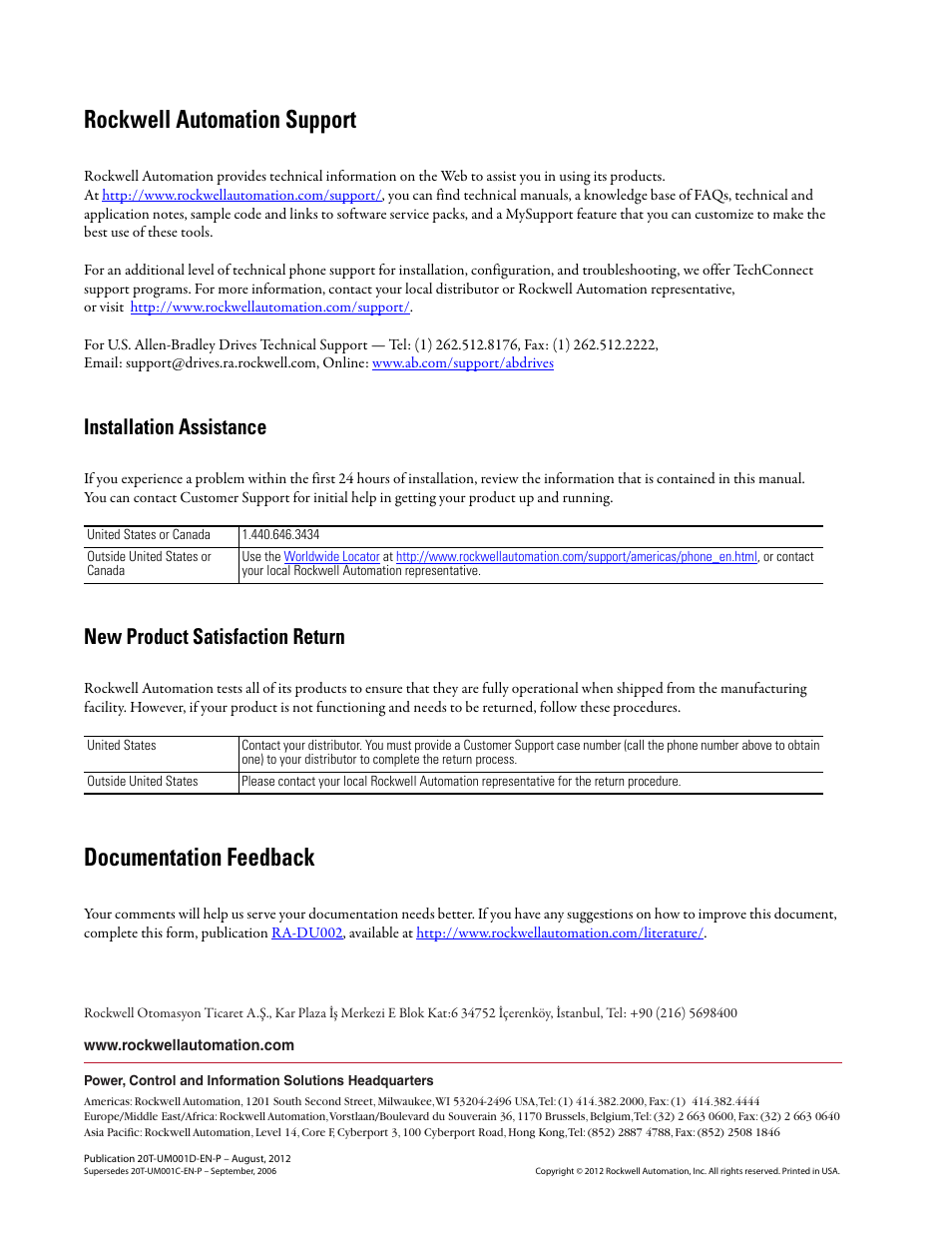 Rockwell Automation Support

Rockwell Automation provides technical information on the Web to assist you in using its products. At http://www.rockwellautomation.com/support/, you can find technical manuals, a knowledge base of FAQs, technical and application notes, sample code and links to software service packs, and a MySupport feature that you can customize to make the best use of these tools.

For an additional level of technical phone support for installation, configuration, and troubleshooting, we offer TechConnect support programs. For more information, contact your local distributor or Rockwell Automation representative, or visit http://www.rockwellautomation.com/support/.

For U.S. Allen-Bradley Drives Technical Support — Tel: (1) 262.512.8176, Fax: (1) 262.512.2222, Email: support@drives.ra.rockwell.com, Online: www.ab.com/support/abdrives

Installation Assistance

If you experience a problem within the first 24 hours of installation, review the information that is contained in this manual. You can contact Customer Support for initial help in getting your product up and running.

| United States or Canada | 1.440.646.3434 |
|---|---|
| Outside United States or Canada | Use the Worldwide Locator at http://www.rockwellautomation.com/support/americas/phone_en.html, or contact your local Rockwell Automation representative. |

New Product Satisfaction Return

Rockwell Automation tests all of its products to ensure that they are fully operational when shipped from the manufacturing facility. However, if your product is not functioning and needs to be returned, follow these procedures.

| United States | Contact your distributor. You must provide a Customer Support case number (call the phone number above to obtain one) to your distributor to complete the return process. |
|---|---|
| Outside United States | Please contact your local Rockwell Automation representative for the return procedure. |

Documentation Feedback

Your comments will help us serve your documentation needs better. If you have any suggestions on how to improve this document, complete this form, publication RA-DU002, available at http://www.rockwellautomation.com/literature/.

Rockwell Otomasyon Ticaret A.Ş., Kar Plaza İş Merkezi E Blok Kat:6 34752 İçerenköy, İstanbul, Tel: +90 (216) 5698400

www.rockwellautomation.com

Power, Control and Information Solutions Headquarters

Americas: Rockwell Automation, 1201 South Second Street, Milwaukee, WI 53204-2496 USA, Tel: (1) 414.382.2000, Fax: (1) 414.382.4444
Europe/Middle East/Africa: Rockwell Automation, Vorstlaan/Boulevard du Souverain 36, 1170 Brussels, Belgium, Tel: (32) 2 663 0600, Fax: (32) 2 663 0640
Asia Pacific: Rockwell Automation, Level 14, Core F, Cyberport 3, 100 Cyberport Road, Hong Kong, Tel: (852) 2887 4788, Fax: (852) 2508 1846

Publication 20T-UM001D-EN-P – August, 2012
Supersedes 20T-UM001C-EN-P – September, 2006

Copyright © 2012 Rockwell Automation, Inc. All rights reserved. Printed in USA.